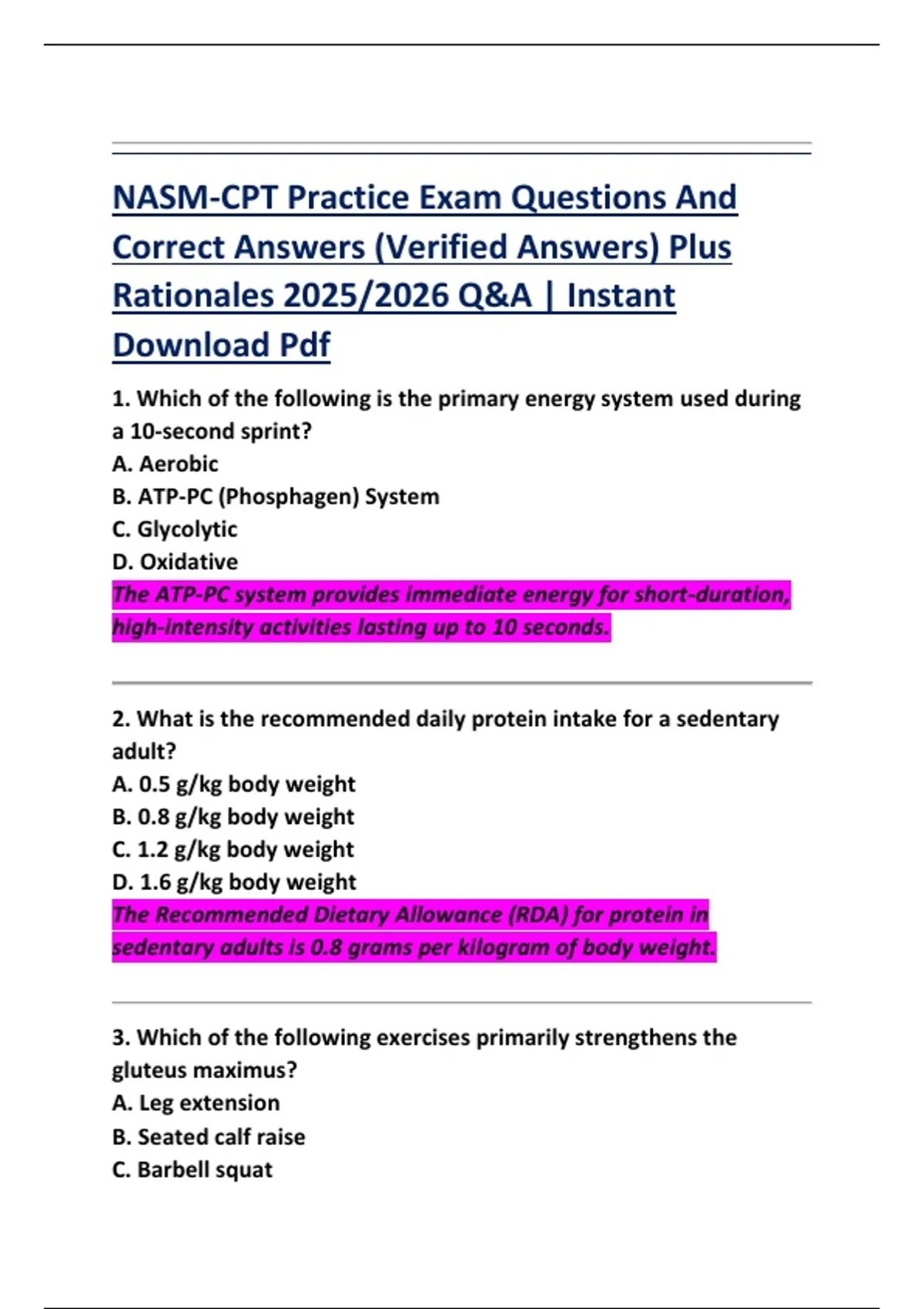 NASM-CPT Practice Exam Questions And Correct Answers (Verified Answers) Plus Rationales 2025/2026 Q&A | Instant Download Pdf

1. Which of the following is the primary energy system used during a 10-second sprint?
A. Aerobic
B. ATP-PC (Phosphagen) System
C. Glycolytic
D. Oxidative
The ATP-PC system provides immediate energy for short-duration, high-intensity activities lasting up to 10 seconds.

2. What is the recommended daily protein intake for a sedentary adult?
A. 0.5 g/kg body weight
B. 0.8 g/kg body weight
C. 1.2 g/kg body weight
D. 1.6 g/kg body weight
The Recommended Dietary Allowance (RDA) for protein in sedentary adults is 0.8 grams per kilogram of body weight.

3. Which of the following exercises primarily strengthens the gluteus maximus?
A. Leg extension
B. Seated calf raise
C. Barbell squat